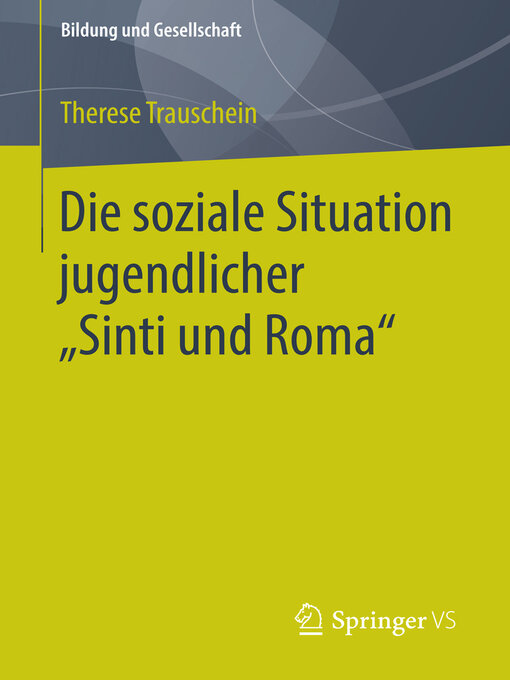 Bildung und Gesellschaft

Therese Trauschein

Die soziale Situation jugendlicher „Sinti und Roma“

Springer VS